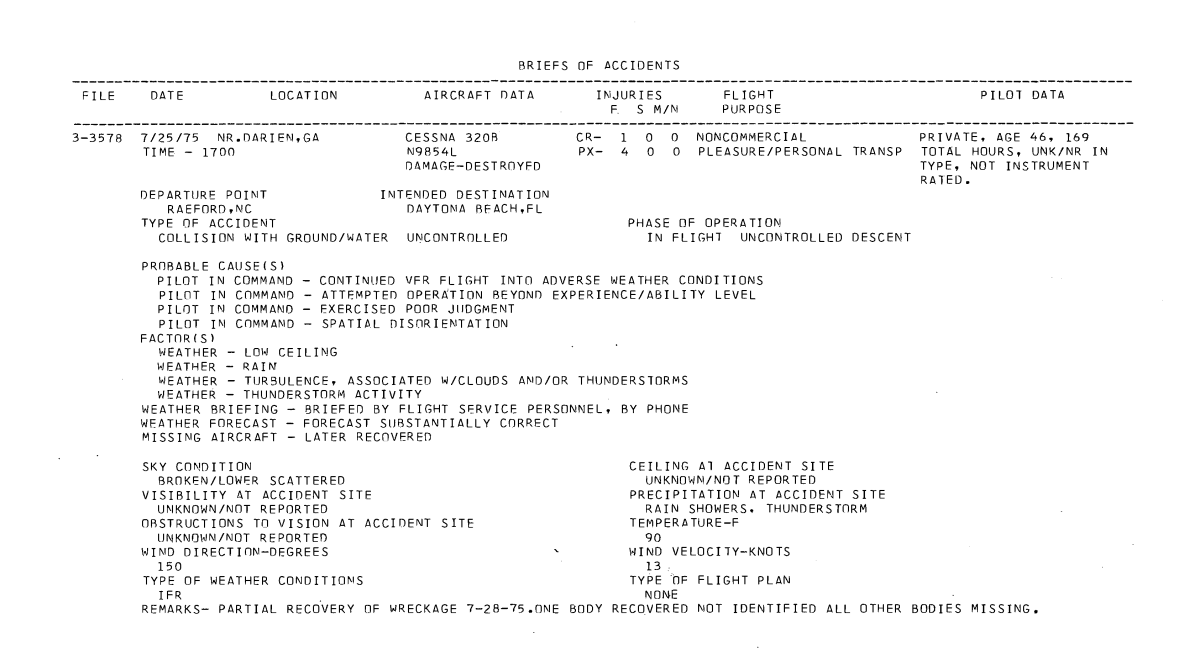 BRIEFS OF ACCIDENTS

| FILE | DATE | LOCATION | AIRCRAFT DATA | INJURIES F S M/N | FLIGHT PURPOSE | PILOT DATA |
|---|---|---|---|---|---|---|
| 3-3578 | 7/25/75 TIME - 1700 | NR.DARIEN,GA | CESSNA 320B N9854L DAMAGE-DESTROYED | CR- 1 0 0 PX- 4 0 0 | NONCOMMERCIAL PLEASURE/PERSONAL TRANSP | PRIVATE, AGE 46, 169 TOTAL HOURS, UNK/NR IN TYPE, NOT INSTRUMENT RATED. |

DEPARTURE POINT
RAEFORD,NC
INTENDED DESTINATION
DAYTONA BEACH,FL
TYPE OF ACCIDENT
COLLISION WITH GROUND/WATER UNCONTROLLED
PHASE OF OPERATION
IN FLIGHT UNCONTROLLED DESCENT

PROBABLE CAUSE(S)
PILOT IN COMMAND - CONTINUED VFR FLIGHT INTO ADVERSE WEATHER CONDITIONS
PILOT IN COMMAND - ATTEMPTED OPERATION BEYOND EXPERIENCE/ABILITY LEVEL
PILOT IN COMMAND - EXERCISED POOR JUDGMENT
PILOT IN COMMAND - SPATIAL DISORIENTATION
FACTOR(S)
WEATHER - LOW CEILING
WEATHER - RAIN
WEATHER - TURBULENCE, ASSOCIATED W/CLOUDS AND/OR THUNDERSTORMS
WEATHER - THUNDERSTORM ACTIVITY
WEATHER BRIEFING - BRIEFED BY FLIGHT SERVICE PERSONNEL, BY PHONE
WEATHER FORECAST - FORECAST SUBSTANTIALLY CORRECT
MISSING AIRCRAFT - LATER RECOVERED

SKY CONDITION
BROKEN/LOWER SCATTERED
VISIBILITY AT ACCIDENT SITE
UNKNOWN/NOT REPORTED
OBSTRUCTIONS TO VISION AT ACCIDENT SITE
UNKNOWN/NOT REPORTED
WIND DIRECTION-DEGREES
150
TYPE OF WEATHER CONDITIONS
IFR

CEILING AT ACCIDENT SITE
UNKNOWN/NOT REPORTED
PRECIPITATION AT ACCIDENT SITE
RAIN SHOWERS, THUNDERSTORM
TEMPERATURE-F
90
WIND VELOCITY-KNOTS
13
TYPE OF FLIGHT PLAN
NONE

REMARKS- PARTIAL RECOVERY OF WRECKAGE 7-28-75.ONE BODY RECOVERED NOT IDENTIFIED ALL OTHER BODIES MISSING.